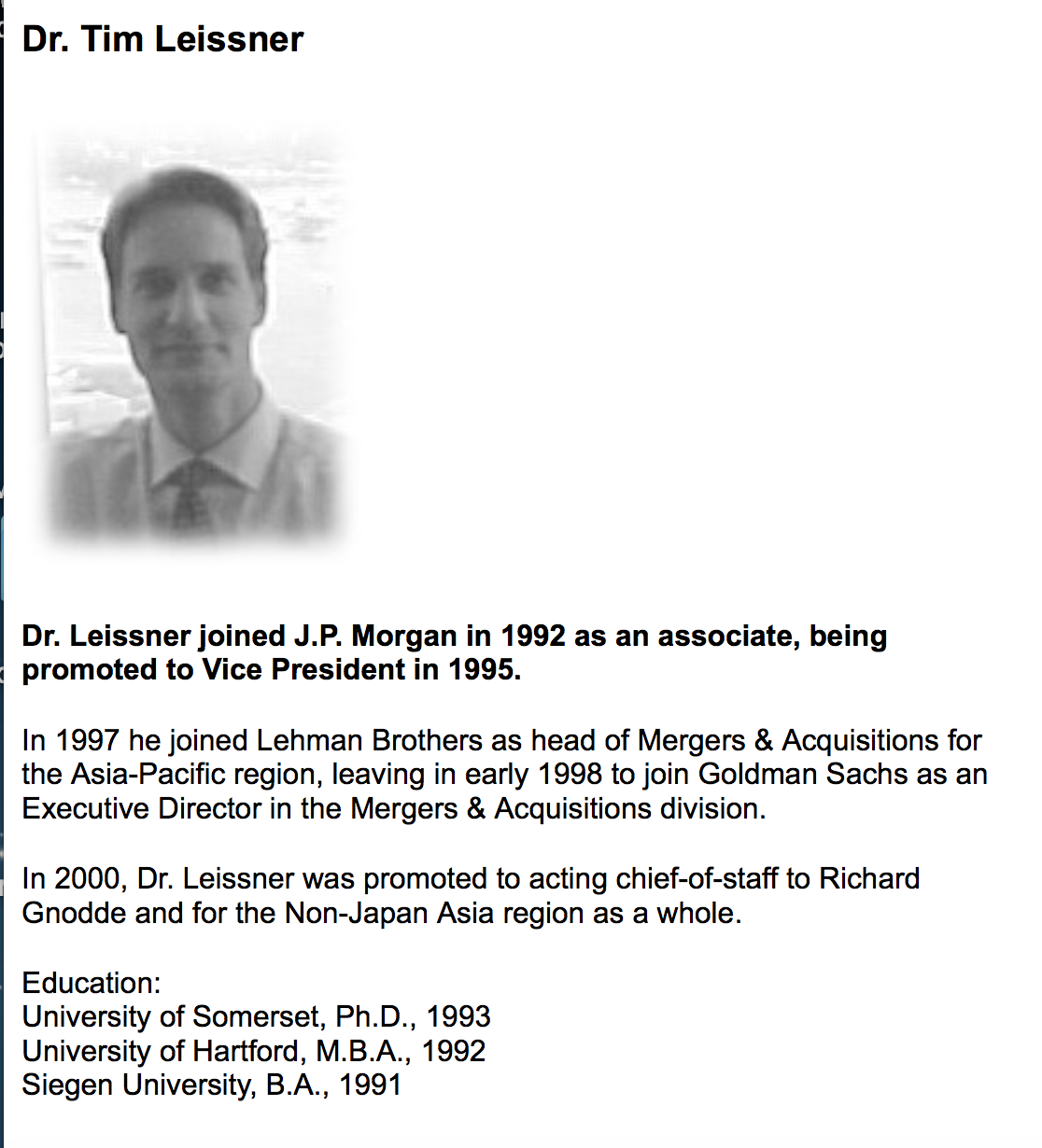 Dr. Tim Leissner

Dr. Leissner joined J.P. Morgan in 1992 as an associate, being promoted to Vice President in 1995.

In 1997 he joined Lehman Brothers as head of Mergers & Acquisitions for the Asia-Pacific region, leaving in early 1998 to join Goldman Sachs as an Executive Director in the Mergers & Acquisitions division.

In 2000, Dr. Leissner was promoted to acting chief-of-staff to Richard Gnodde and for the Non-Japan Asia region as a whole.

Education:
University of Somerset, Ph.D., 1993
University of Hartford, M.B.A., 1992
Siegen University, B.A., 1991